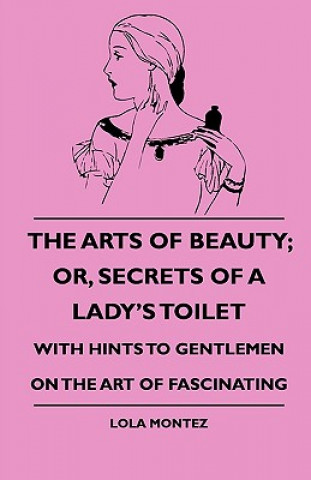 THE ARTS OF BEAUTY; OR, SECRETS OF A LADY'S TOILET

WITH HINTS TO GENTLEMEN ON THE ART OF FASCINATING

LOLA MONTEZ